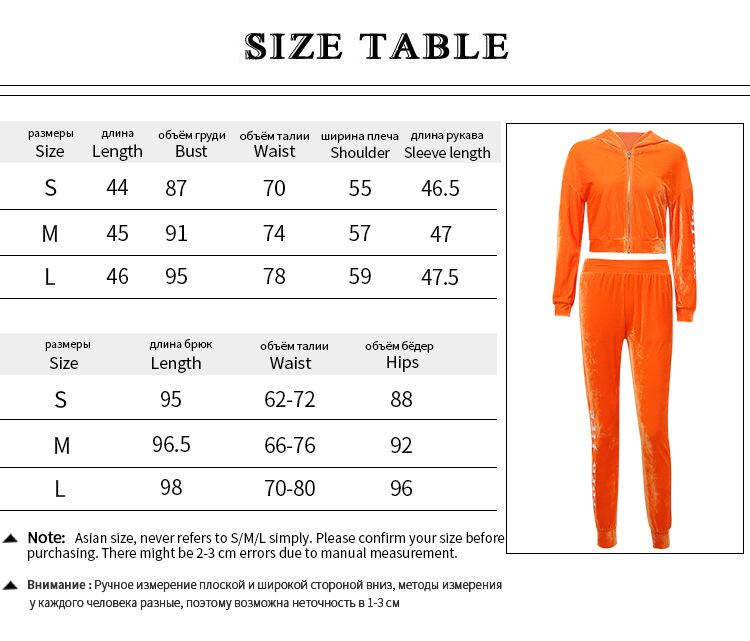 SIZE TABLE

| размеры Size | длина Length | объём груди Bust | объём талии Waist | ширина плеча Shoulder | длина рукава Sleeve length |
|---|---|---|---|---|---|
| S | 44 | 87 | 70 | 55 | 46.5 |
| M | 45 | 91 | 74 | 57 | 47 |
| L | 46 | 95 | 78 | 59 | 47.5 |

| размеры Size | длина брюк Length | объём талии Waist | объём бёдер Hips |
|---|---|---|---|
| S | 95 | 62-72 | 88 |
| M | 96.5 | 66-76 | 92 |
| L | 98 | 70-80 | 96 |

Note: Asian size, never refers to S/M/L simply. Please confirm your size before purchasing. There might be 2-3 cm errors due to manual measurement.

Внимание : Ручное измерение плоской и широкой стороной вниз, методы измерения у каждого человека разные, поэтому возможна неточность в 1-3 см